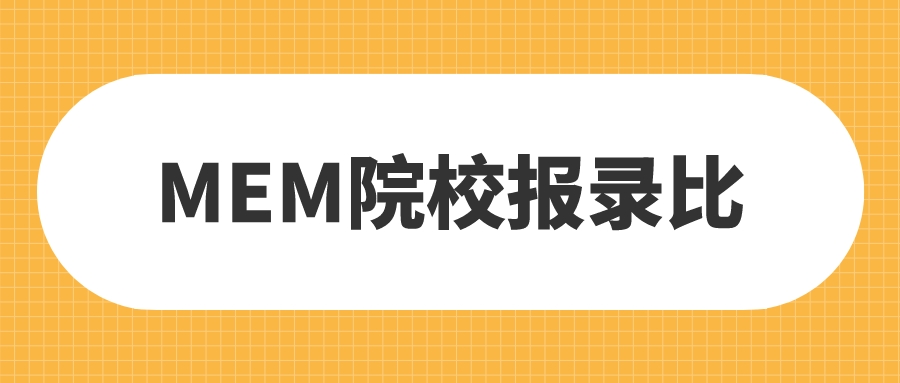 MEM院校报录比